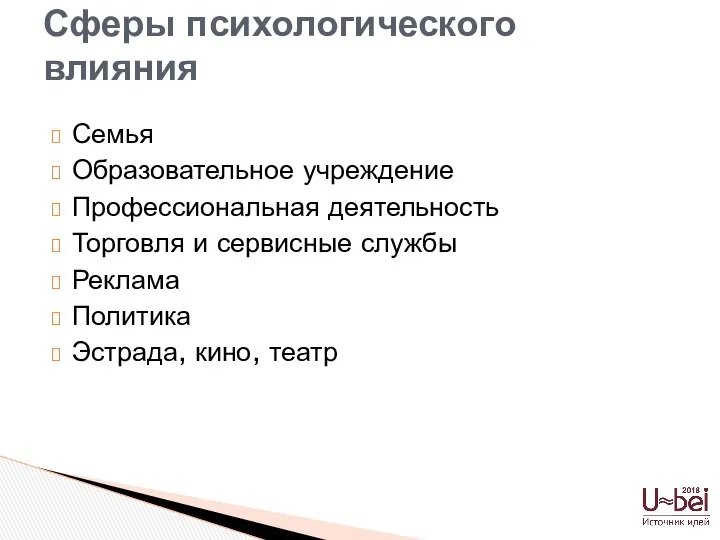 Сферы психологического влияния

Семья
Образовательное учреждение
Профессиональная деятельность
Торговля и сервисные службы
Реклама
Политика
Эстрада, кино, театр

2018
U≈bei
Источник идей